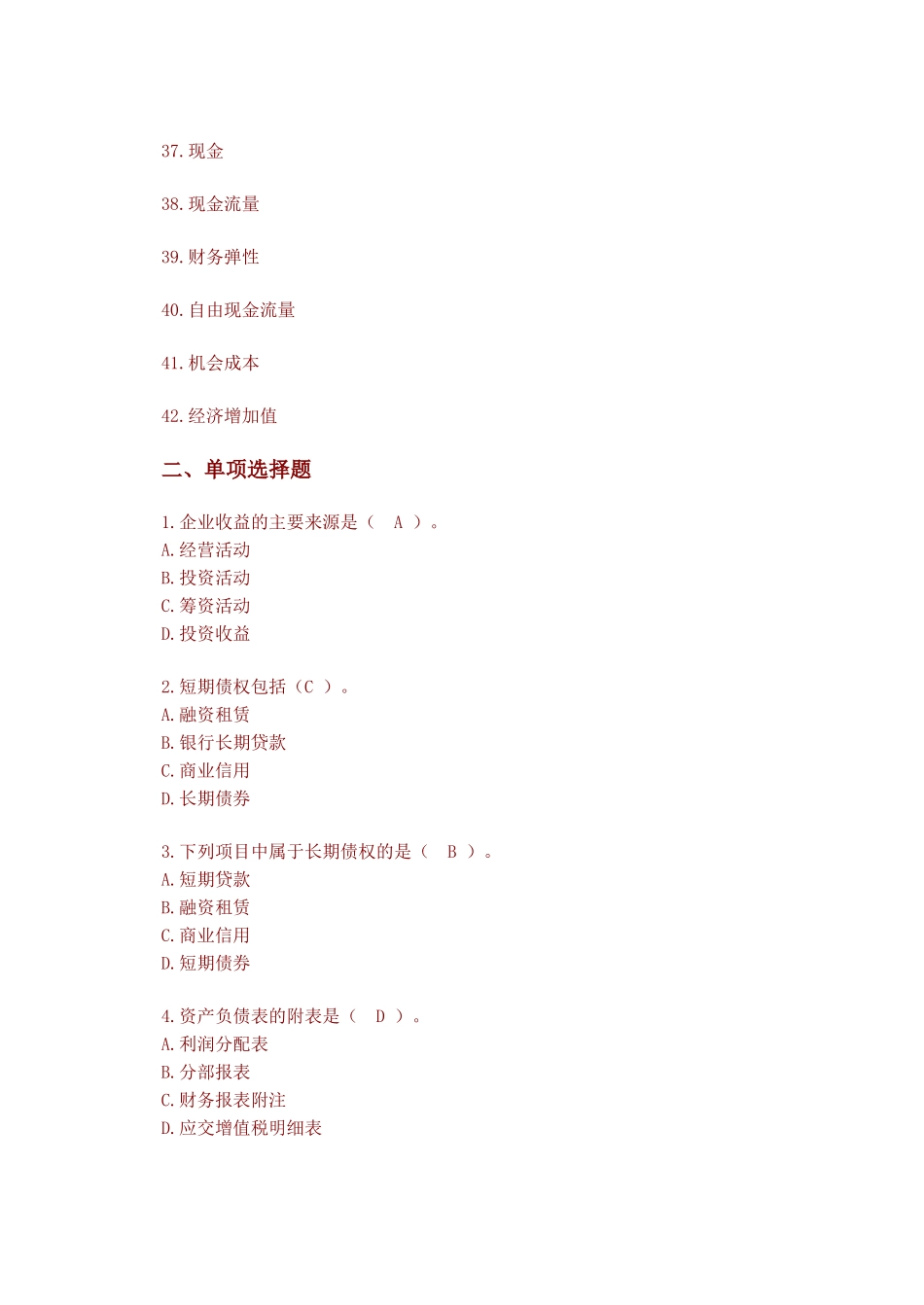 37.现金

38.现金流量

39.财务弹性

40.自由现金流量

41.机会成本

42.经济增加值

二、单项选择题

1.企业收益的主要来源是（ A ）。
A.经营活动
B.投资活动
C.筹资活动
D.投资收益

2.短期债权包括（C ）。
A.融资租赁
B.银行长期贷款
C.商业信用
D.长期债券

3.下列项目中属于长期债权的是（ B ）。
A.短期贷款
B.融资租赁
C.商业信用
D.短期债券

4.资产负债表的附表是（ D ）。
A.利润分配表
B.分部报表
C.财务报表附注
D.应交增值税明细表